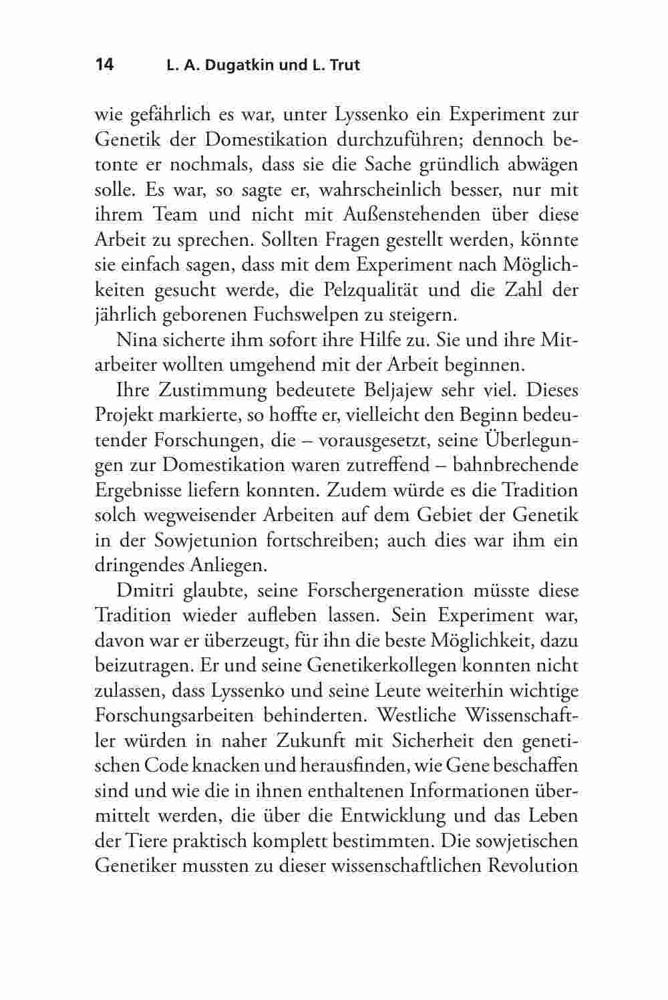 14 L. A. Dugatkin und L. Trut

wie gefährlich es war, unter Lyssenko ein Experiment zur Genetik der Domestikation durchzuführen; dennoch betonte er nochmals, dass sie die Sache gründlich abwägen solle. Es war, so sagte er, wahrscheinlich besser, nur mit ihrem Team und nicht mit Außenstehenden über diese Arbeit zu sprechen. Sollten Fragen gestellt werden, könnte sie einfach sagen, dass mit dem Experiment nach Möglichkeiten gesucht werde, die Pelzqualität und die Zahl der jährlich geborenen Fuchswelpen zu steigern.

Nina sicherte ihm sofort ihre Hilfe zu. Sie und ihre Mitarbeiter wollten umgehend mit der Arbeit beginnen.

Ihre Zustimmung bedeutete Beljajew sehr viel. Dieses Projekt markierte, so hoffte er, vielleicht den Beginn bedeutender Forschungen, die – vorausgesetzt, seine Überlegungen zur Domestikation waren zutreffend – bahnbrechende Ergebnisse liefern konnten. Zudem würde es die Tradition solch wegweisender Arbeiten auf dem Gebiet der Genetik in der Sowjetunion fortschreiben; auch dies war ihm ein dringendes Anliegen.

Dmitri glaubte, seine Forschergeneration müsste diese Tradition wieder aufleben lassen. Sein Experiment war, davon war er überzeugt, für ihn die beste Möglichkeit, dazu beizutragen. Er und seine Genetikerkollegen konnten nicht zulassen, dass Lyssenko und seine Leute weiterhin wichtige Forschungsarbeiten behinderten. Westliche Wissenschaftler würden in naher Zukunft mit Sicherheit den genetischen Code knacken und herausfinden, wie Gene beschaffen sind und wie die in ihnen enthaltenen Informationen übermittelt werden, die über die Entwicklung und das Leben der Tiere praktisch komplett bestimmten. Die sowjetischen Genetiker mussten zu dieser wissenschaftlichen Revolution